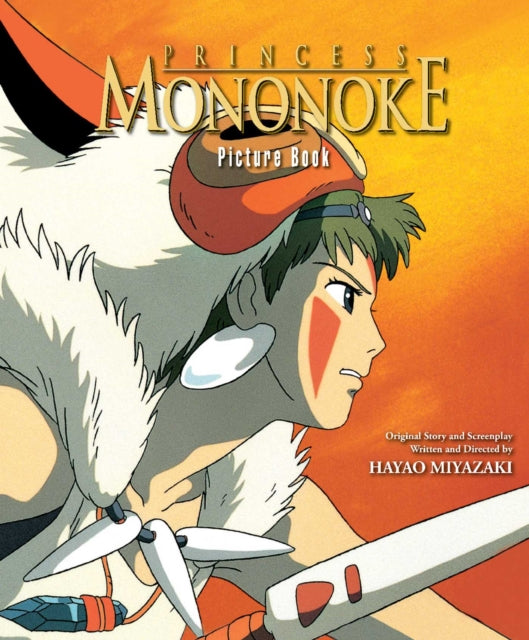 PRINCESS
MONONOKE
Picture Book

Original Story and Screenplay
Written and Directed by
HAYAO MIYAZAKI